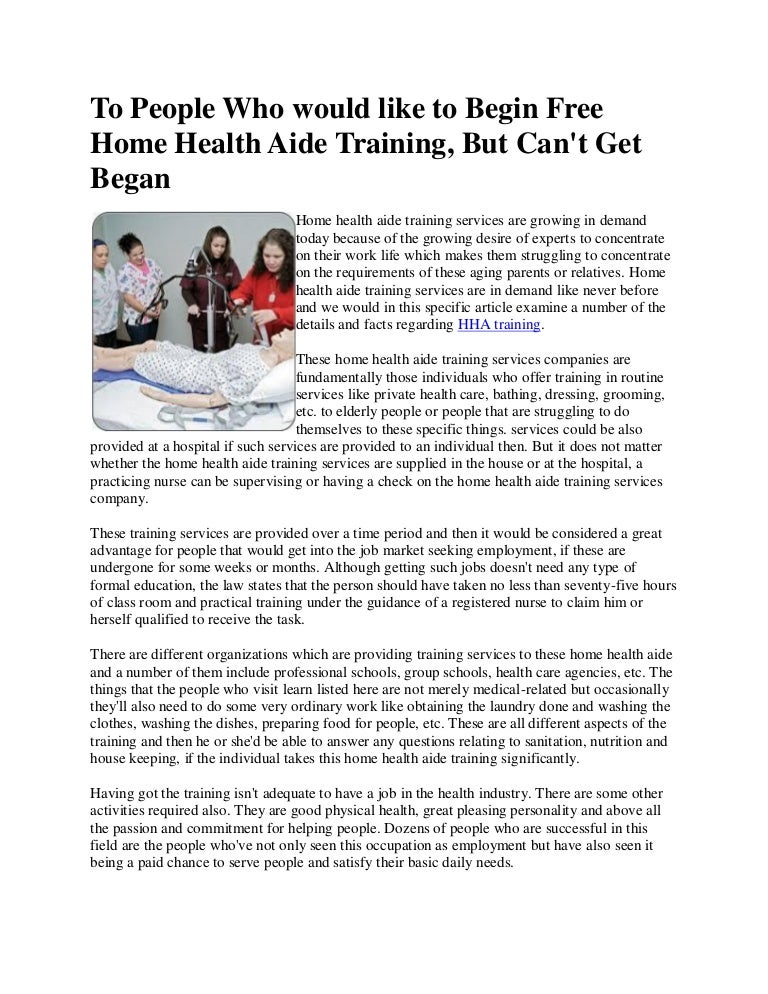 To People Who would like to Begin Free Home Health Aide Training, But Can't Get Began

Home health aide training services are growing in demand today because of the growing desire of experts to concentrate on their work life which makes them struggling to concentrate on the requirements of these aging parents or relatives. Home health aide training services are in demand like never before and we would in this specific article examine a number of the details and facts regarding HHA training.

These home health aide training services companies are fundamentally those individuals who offer training in routine services like private health care, bathing, dressing, grooming, etc. to elderly people or people that are struggling to do themselves to these specific things. services could be also provided at a hospital if such services are provided to an individual then. But it does not matter whether the home health aide training services are supplied in the house or at the hospital, a practicing nurse can be supervising or having a check on the home health aide training services company.

These training services are provided over a time period and then it would be considered a great advantage for people that would get into the job market seeking employment, if these are undergone for some weeks or months. Although getting such jobs doesn't need any type of formal education, the law states that the person should have taken no less than seventy-five hours of class room and practical training under the guidance of a registered nurse to claim him or herself qualified to receive the task.

There are different organizations which are providing training services to these home health aide and a number of them include professional schools, group schools, health care agencies, etc. The things that the people who visit learn listed here are not merely medical-related but occasionally they'll also need to do some very ordinary work like obtaining the laundry done and washing the clothes, washing the dishes, preparing food for people, etc. These are all different aspects of the training and then he or she'd be able to answer any questions relating to sanitation, nutrition and house keeping, if the individual takes this home health aide training significantly.

Having got the training isn't adequate to have a job in the health industry. There are some other activities required also. They are good physical health, great pleasing personality and above all the passion and commitment for helping people. Dozens of people who are successful in this field are the people who've not only seen this occupation as employment but have also seen it being a paid chance to serve people and satisfy their basic daily needs.